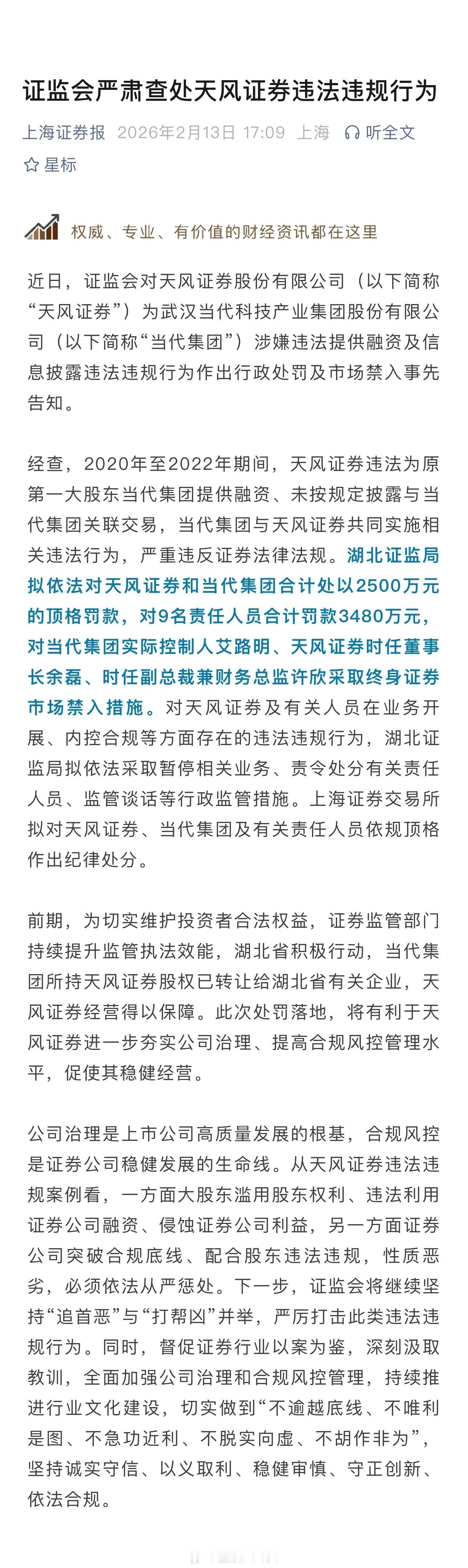 证监会严肃查处天风证券违法违规行为

上海证券报 2026年2月13日 17:09 上海 听全文

星标

权威、专业、有价值的财经资讯都在这里

近日，证监会对天风证券股份有限公司（以下简称“天风证券”）为武汉当代科技产业集团股份有限公司（以下简称“当代集团”）涉嫌违法提供融资及信息披露违法违规行为作出行政处罚及市场禁入事先告知。

经查，2020年至2022年期间，天风证券违法为原第一大股东当代集团提供融资、未按规定披露与当代集团关联交易，当代集团与天风证券共同实施相关违法行为，严重违反证券法律法规。湖北证监局拟依法对天风证券和当代集团合计处以2500万元的顶格罚款，对9名责任人员合计罚款3480万元，对当代集团实际控制人艾路明、天风证券时任董事长余磊、时任副总裁兼财务总监许欣采取终身证券市场禁入措施。对天风证券及有关人员在业务开展、内控合规等方面存在的违法违规行为，湖北证监局拟依法采取暂停相关业务、责令处分有关责任人员、监管谈话等行政监管措施。上海证券交易所拟对天风证券、当代集团及有关责任人员依规顶格作出纪律处分。

前期，为切实维护投资者合法权益，证券监管部门持续提升监管执法效能，湖北省积极行动，当代集团所持天风证券股权已转让给湖北省有关企业，天风证券经营得以保障。此次处罚落地，将有利于天风证券进一步夯实公司治理、提高合规风控管理水平，促使其稳健经营。

公司治理是上市公司高质量发展的根基，合规风控是证券公司稳健发展的生命线。从天风证券违法违规案例看，一方面大股东滥用股东权利、违法利用证券公司融资、侵蚀证券公司利益，另一方面证券公司突破合规底线、配合股东违法违规，性质恶劣，必须依法从严惩处。下一步，证监会将继续坚持“追首恶”与“打帮凶”并举，严厉打击此类违法违规行为。同时，督促证券行业以案为鉴，深刻汲取教训，全面加强公司治理和合规风控管理，持续推进行业文化建设，切实做到“不逾越底线、不唯利是图、不急功近利、不脱实向虚、不胡作非为”，坚持诚实守信、以义取利、稳健审慎、守正创新、依法合规。